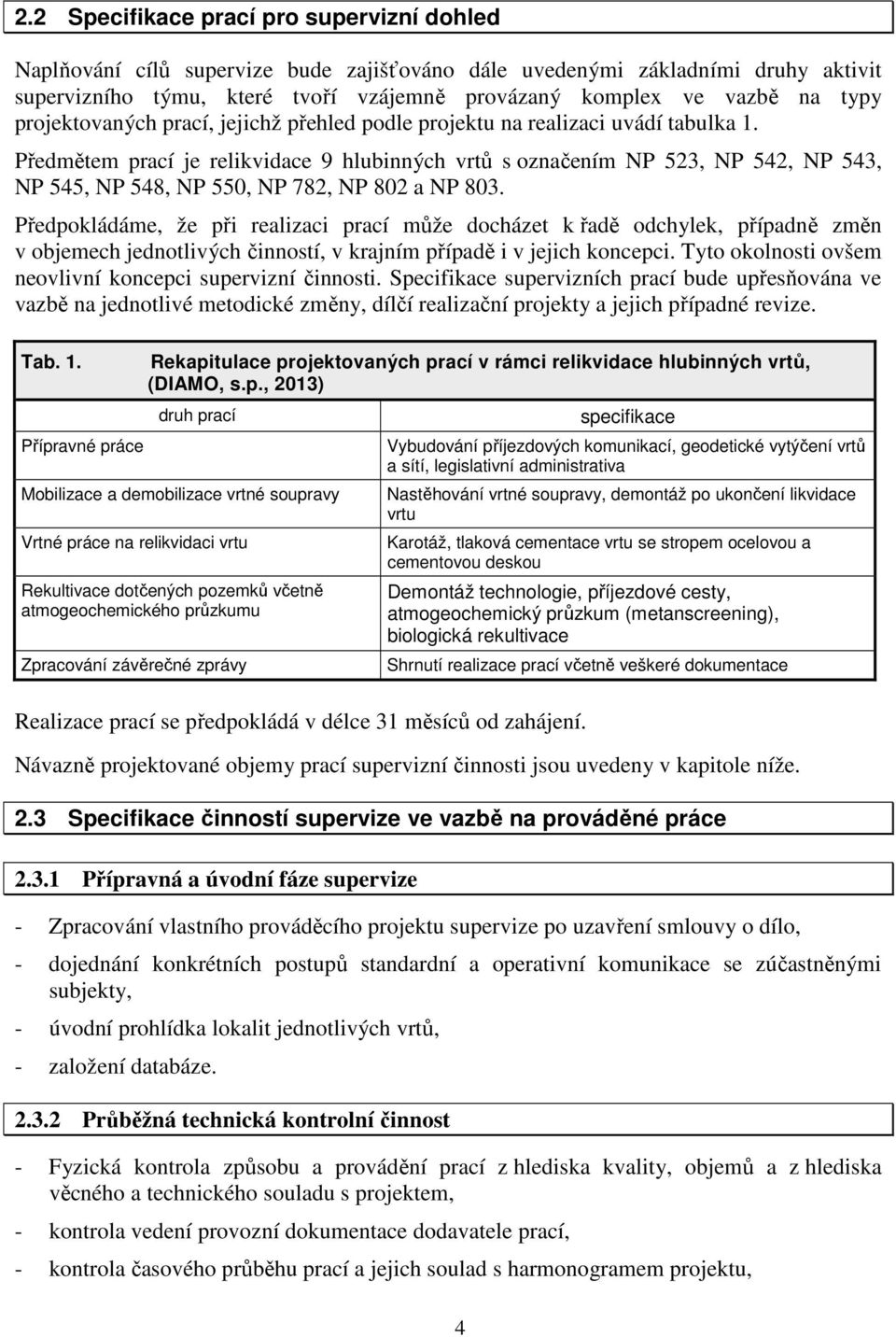 2.2 Specifikace prací pro supervizní dohled

Naplňování cílů supervize bude zajišťováno dále uvedenými základními druhy aktivit supervizního týmu, které tvoří vzájemně provázaný komplex ve vazbě na typy projektovaných prací, jejichž přehled podle projektu na realizaci uvádí tabulka 1.

Předmětem prací je relikvidace 9 hlubinných vrtů s označením NP 523, NP 542, NP 543, NP 545, NP 548, NP 550, NP 782, NP 802 a NP 803.

Předpokládáme, že při realizaci prací může docházet k řadě odchylek, případně změn v objemech jednotlivých činností, v krajním případě i v jejich koncepci. Tyto okolnosti ovšem neovlivní koncepci supervizní činnosti. Specifikace supervizních prací bude upřesňována ve vazbě na jednotlivé metodické změny, dílčí realizační projekty a jejich případné revize.

Tab. 1. Rekapitulace projektovaných prací v rámci relikvidace hlubinných vrtů, (DIAMO, s.p., 2013)

| druh prací | specifikace |
|---|---|
| Přípravné práce | Vybudování příjezdových komunikací, geodetické vytýčení vrtů a sítí, legislativní administrativa |
| Mobilizace a demobilizace vrtné soupravy | Nastěhování vrtné soupravy, demontáž po ukončení likvidace vrtu |
| Vrtné práce na relikvidaci vrtu | Karotáž, tlaková cementace vrtu se stropem ocelovou a cementovou deskou |
| Rekultivace dotčených pozemků včetně atmogeochemického průzkumu | Demontáž technologie, příjezdové cesty, atmogeochemický průzkum (metanscreening), biologická rekultivace |
| Zpracování závěrečné zprávy | Shrnutí realizace prací včetně veškeré dokumentace |

Realizace prací se předpokládá v délce 31 měsíců od zahájení.

Návazně projektované objemy prací supervizní činnosti jsou uvedeny v kapitole níže.

2.3 Specifikace činností supervize ve vazbě na prováděné práce

2.3.1 Přípravná a úvodní fáze supervize

- Zpracování vlastního prováděcího projektu supervize po uzavření smlouvy o dílo,
- dojednání konkrétních postupů standardní a operativní komunikace se zúčastněnými subjekty,
- úvodní prohlídka lokalit jednotlivých vrtů,
- založení databáze.

2.3.2 Průběžná technická kontrolní činnost

- Fyzická kontrola způsobu a provádění prací z hlediska kvality, objemů a z hlediska věcného a technického souladu s projektem,
- kontrola vedení provozní dokumentace dodavatele prací,
- kontrola časového průběhu prací a jejich soulad s harmonogramem projektu,

4